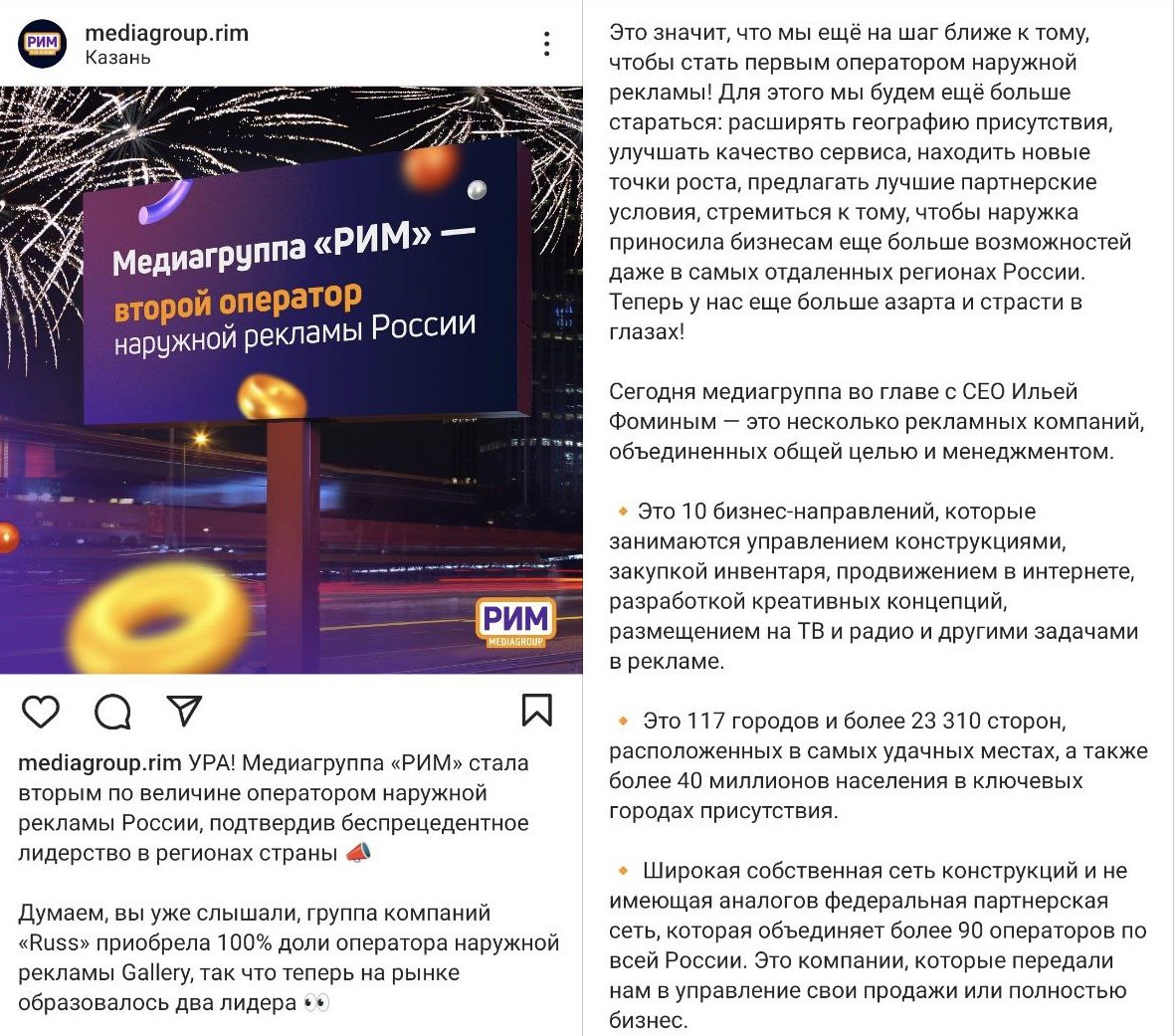 РИМ

mediagroup.rim
Казань

Медиагруппа «РИМ» — второй оператор наружной рекламы России

РИМ
MEDIAGROUP

mediagroup.rim УРА! Медиагруппа «РИМ» стала вторым по величине оператором наружной рекламы России, подтвердив беспрецедентное лидерство в регионах страны 📣

Думаем, вы уже слышали, группа компаний «Russ» приобрела 100% доли оператора наружной рекламы Gallery, так что теперь на рынке образовалось два лидера 👀

Это значит, что мы ещё на шаг ближе к тому, чтобы стать первым оператором наружной рекламы! Для этого мы будем ещё больше стараться: расширять географию присутствия, улучшать качество сервиса, находить новые точки роста, предлагать лучшие партнерские условия, стремиться к тому, чтобы наружка приносила бизнесам еще больше возможностей даже в самых отдаленных регионах России. Теперь у нас еще больше азарта и страсти в глазах!

Сегодня медиагруппа во главе с CEO Ильей Фоминым — это несколько рекламных компаний, объединенных общей целью и менеджментом.

🔸 Это 10 бизнес-направлений, которые занимаются управлением конструкциями, закупкой инвентаря, продвижением в интернете, разработкой креативных концепций, размещением на ТВ и радио и другими задачами в рекламе.

🔸 Это 117 городов и более 23 310 сторон, расположенных в самых удачных местах, а также более 40 миллионов населения в ключевых городах присутствия.

🔸 Широкая собственная сеть конструкций и не имеющая аналогов федеральная партнерская сеть, которая объединяет более 90 операторов по всей России. Это компании, которые передали нам в управление свои продажи или полностью бизнес.